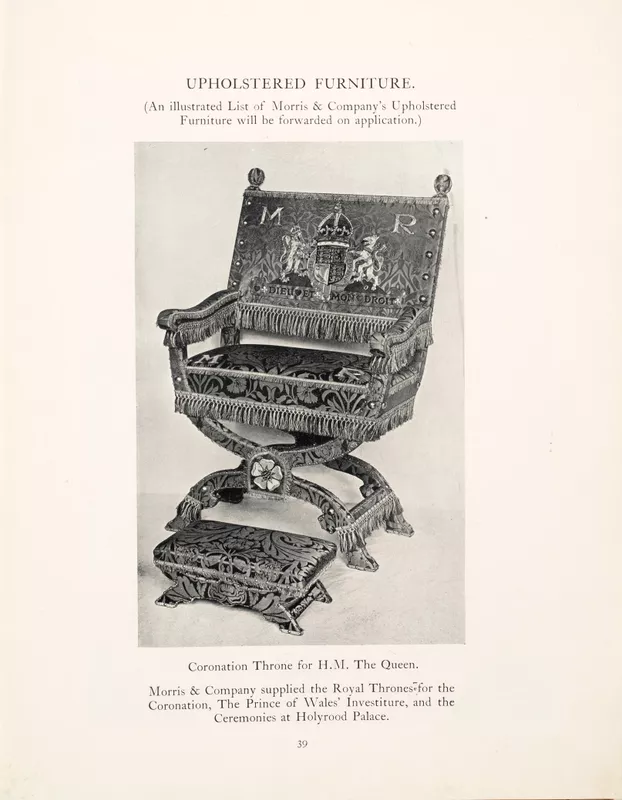 UPHOLSTERED FURNITURE.

(An illustrated List of Morris & Company's Upholstered Furniture will be forwarded on application.)

M R

DIEU ET MON DROIT

Coronation Throne for H.M. The Queen.

Morris & Company supplied the Royal Thrones for the Coronation, The Prince of Wales' Investiture, and the Ceremonies at Holyrood Palace.

39